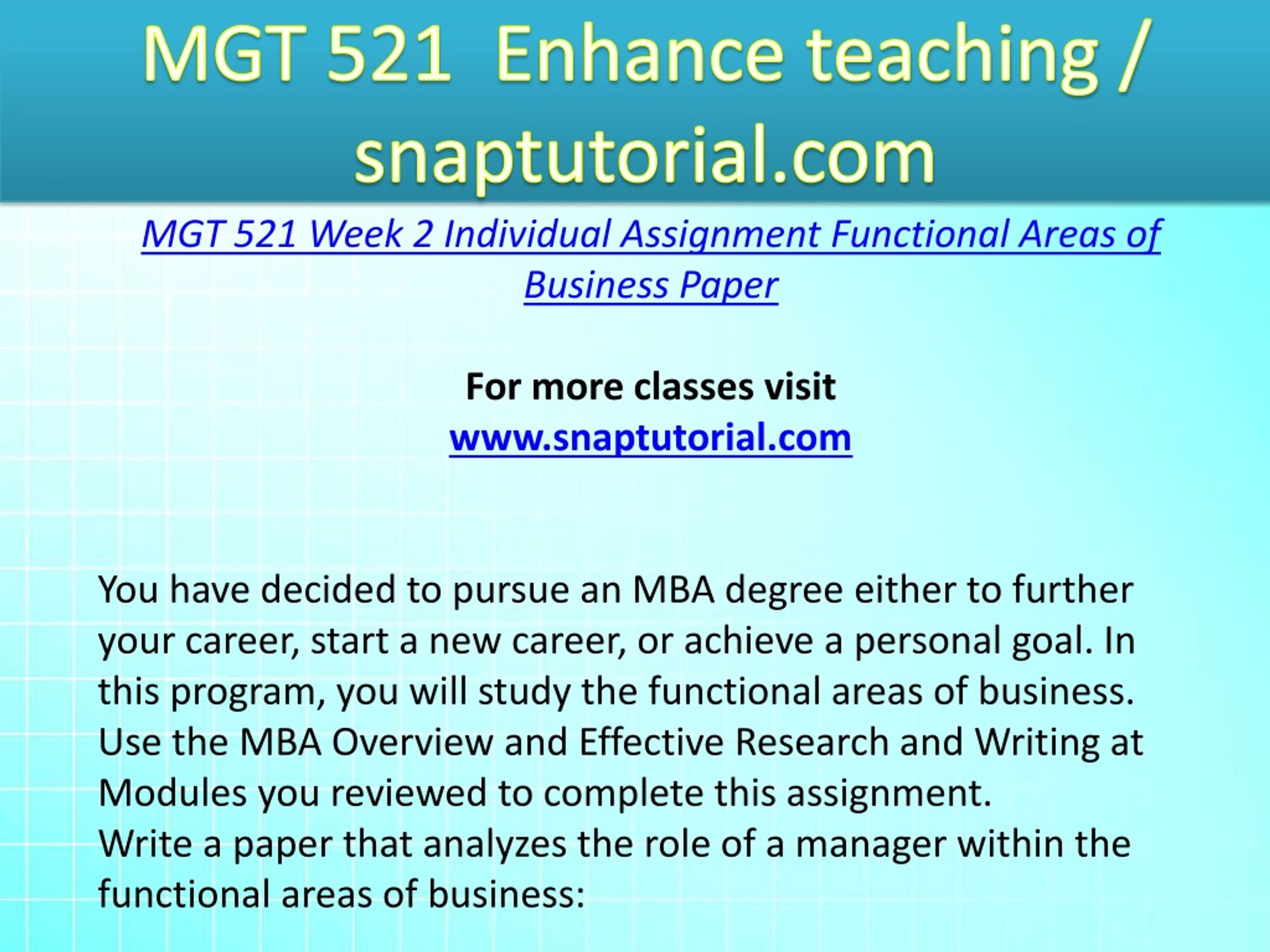 MGT 521 Enhance teaching / snaptutorial.com

MGT 521 Week 2 Individual Assignment Functional Areas of Business Paper

For more classes visit
www.snaptutorial.com

You have decided to pursue an MBA degree either to further your career, start a new career, or achieve a personal goal. In this program, you will study the functional areas of business. Use the MBA Overview and Effective Research and Writing at Modules you reviewed to complete this assignment.
Write a paper that analyzes the role of a manager within the functional areas of business: